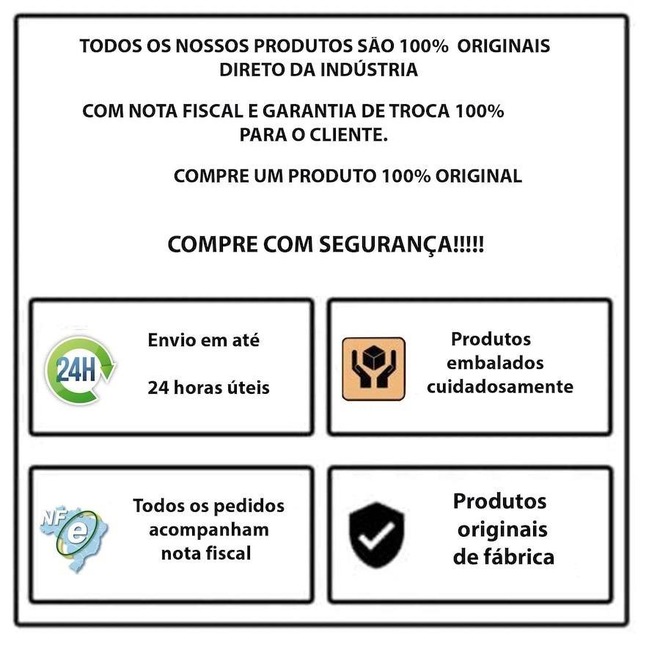 TODOS OS NOSSOS PRODUTOS SÃO 100% ORIGINAIS
DIRETO DA INDÚSTRIA

COM NOTA FISCAL E GARANTIA DE TROCA 100%
PARA O CLIENTE.

COMPRE UM PRODUTO 100% ORIGINAL

COMPRE COM SEGURANÇA!!!!!

24H

Envio em até

24 horas úteis

Produtos
embalados
cuidadosamente

NF e

Todos os pedidos
acompanham
nota fiscal

Produtos
originais
de fábrica